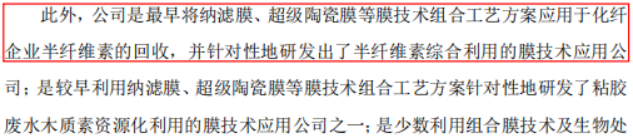 此外，公司是最早将纳滤膜、超级陶瓷膜等膜技术组合工艺方案应用于化纤企业半纤维素的回收，并针对性地研发出了半纤维素综合利用的膜技术应用公司；是较早利用纳滤膜、超级陶瓷膜等膜技术组合工艺方案针对性地研发了粘胶废水木质素资源化利用的膜技术应用公司之一；是少数利用组合膜技术及生物处